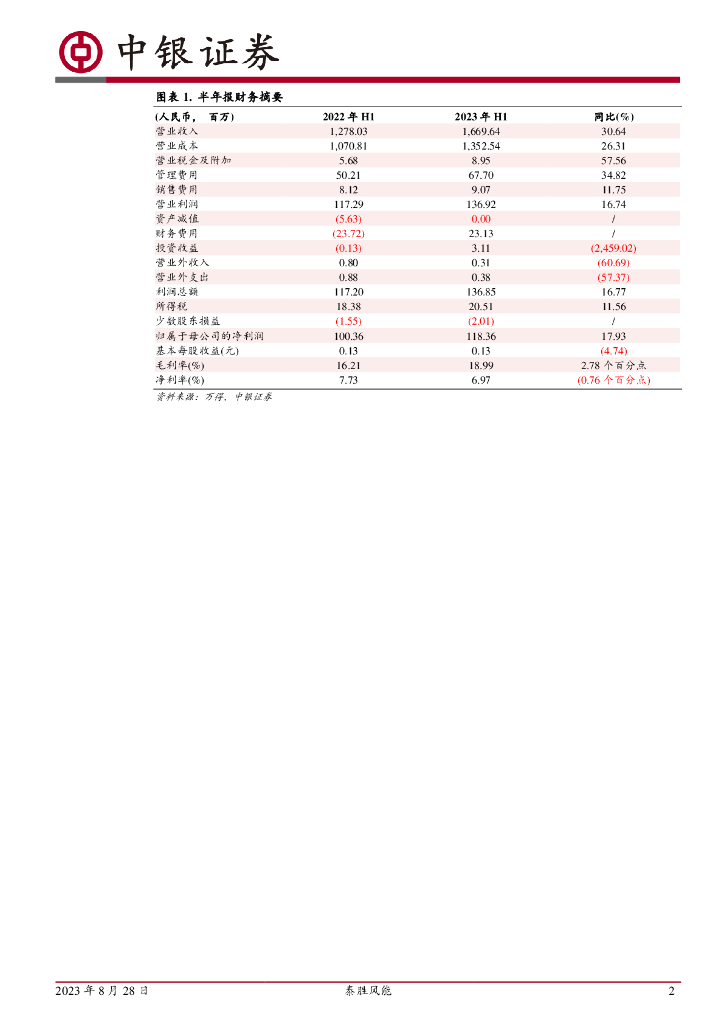 中银证券

图表1. 半年报财务摘要

| (人民币, 百万) | 2022年H1 | 2023年H1 | 同比(%) |
|---|---|---|---|
| 营业收入 | 1,278.03 | 1,669.64 | 30.64 |
| 营业成本 | 1,070.81 | 1,352.54 | 26.31 |
| 营业税金及附加 | 5.68 | 8.95 | 57.56 |
| 管理费用 | 50.21 | 67.70 | 34.82 |
| 销售费用 | 8.12 | 9.07 | 11.75 |
| 营业利润 | 117.29 | 136.92 | 16.74 |
| 资产减值 | (5.63) | 0.00 | / |
| 财务费用 | (23.72) | 23.13 | / |
| 投资收益 | (0.13) | 3.11 | (2,459.02) |
| 营业外收入 | 0.80 | 0.31 | (60.69) |
| 营业外支出 | 0.88 | 0.38 | (57.37) |
| 利润总额 | 117.20 | 136.85 | 16.77 |
| 所得税 | 18.38 | 20.51 | 11.56 |
| 少数股东损益 | (1.55) | (2.01) | / |
| 归属于母公司的净利润 | 100.36 | 118.36 | 17.93 |
| 基本每股收益(元) | 0.13 | 0.13 | (4.74) |
| 毛利率(%) | 16.21 | 18.99 | 2.78个百分点 |
| 净利率(%) | 7.73 | 6.97 | (0.76个百分点) |

资料来源:万得,中银证券

2023年8月28日 泰胜风能 2